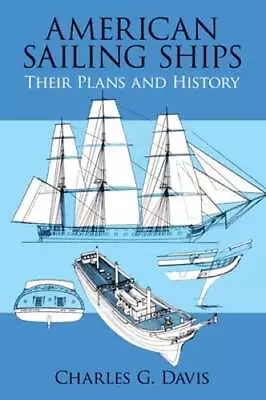 AMERICAN SAILING SHIPS
THEIR PLANS AND HISTORY

CHARLES G. DAVIS